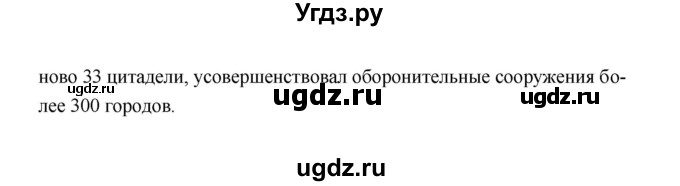 Угдз.ру

ново 33 цитадели, усовершенствовал оборонительные сооружения более 300 городов.

ugdz.ru

ugdz.ru

ugdz.ru

ugdz.ru